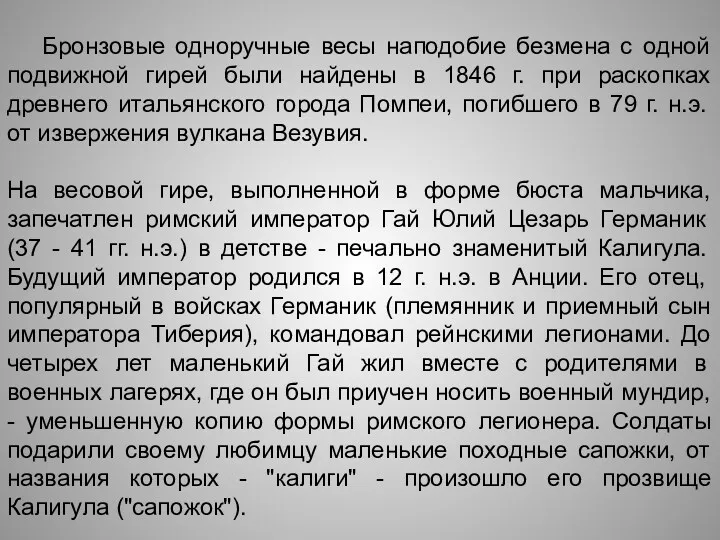 Бронзовые одноручные весы наподобие безмена с одной подвижной гирей были найдены в 1846 г. при раскопках древнего итальянского города Помпеи, погибшего в 79 г. н.э. от извержения вулкана Везувия.

На весовой гире, выполненной в форме бюста мальчика, запечатлен римский император Гай Юлий Цезарь Германик (37 - 41 гг. н.э.) в детстве - печально знаменитый Калигула. Будущий император родился в 12 г. н.э. в Анции. Его отец, популярный в войсках Германик (племянник и приемный сын императора Тиберия), командовал рейнскими легионами. До четырех лет маленький Гай жил вместе с родителями в военных лагерях, где он был приучен носить военный мундир, - уменьшенную копию формы римского легионера. Солдаты подарили своему любимцу маленькие походные сапожки, от названия которых - "калиги" - произошло его прозвище Калигула ("сапожок").